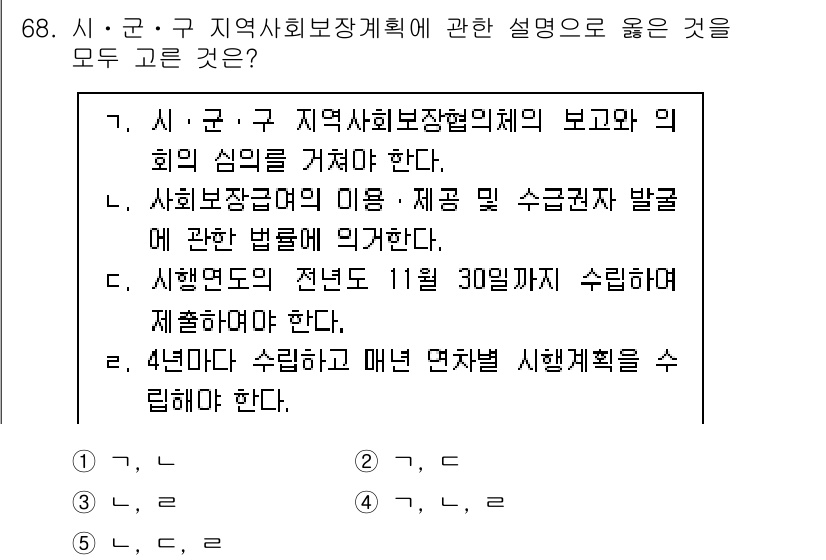 68. 시・군・구 지역사회보장계획에 관한 설명으로 옳은 것을 모두 고른 것은?

ㄱ. 시・군・구 지역사회보장협의체의 보고와 의회의 심의를 거쳐야 한다.
ㄴ. 사회보장급여의 이용・제공 및 수급권자 발굴에 관한 법률에 의거한다.
ㄷ. 시행연도의 전년도 11월 30일까지 수립하여 제출하여야 한다.
ㄹ. 4년마다 수립하고 매년 연차별 시행계획을 수립해야 한다.

① ㄱ, ㄴ
② ㄱ, ㄷ
③ ㄴ, ㄹ
④ ㄱ, ㄴ, ㄹ
⑤ ㄴ, ㄷ, ㄹ